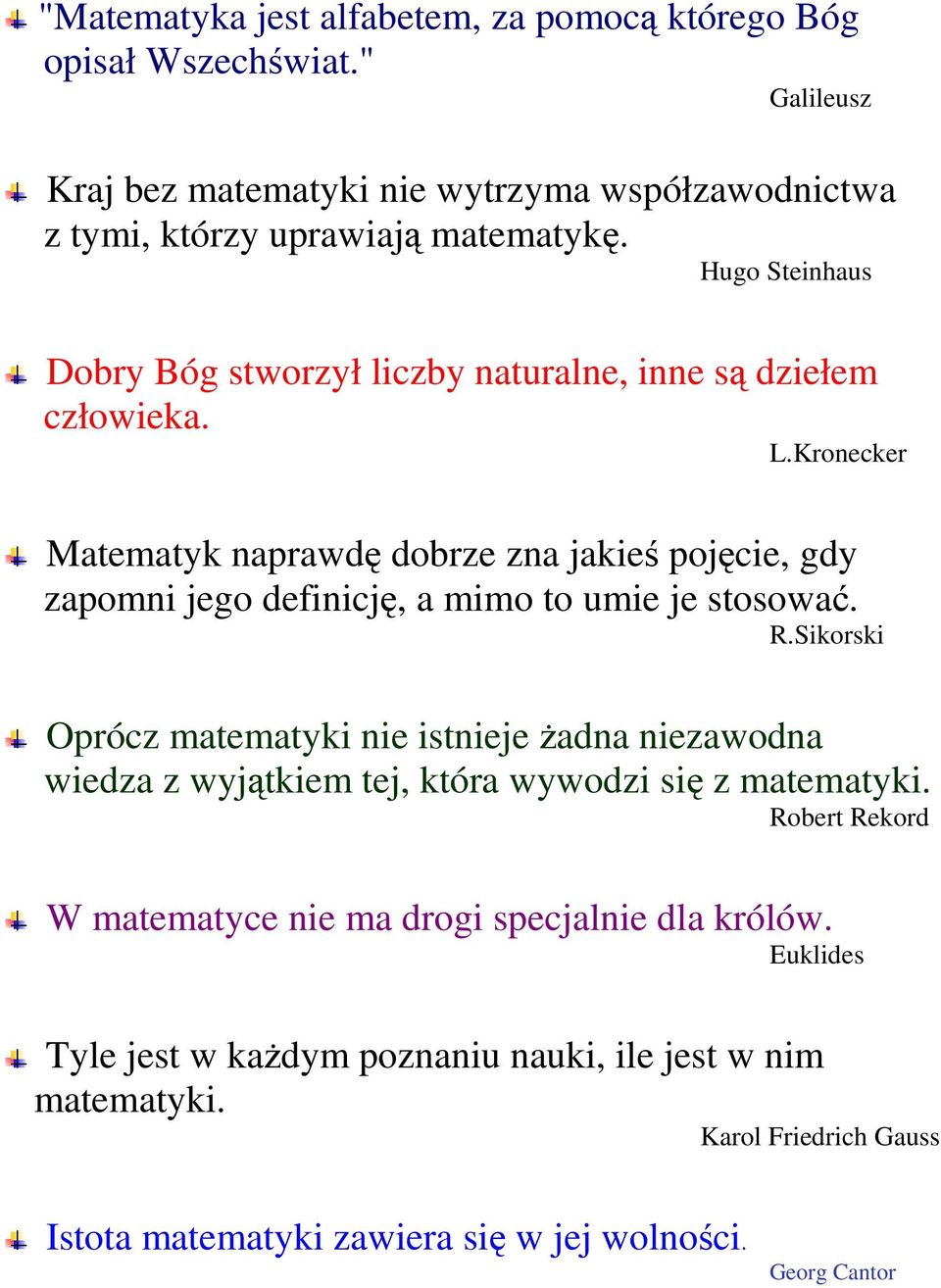 "Matematyka jest alfabetem, za pomocą którego Bóg opisał Wszechświat."

Galileusz

Kraj bez matematyki nie wytrzyma współzawodnictwa z tymi, którzy uprawiają matematykę.

Hugo Steinhaus

Dobry Bóg stworzył liczby naturalne, inne są dziełem człowieka.

L.Kronecker

Matematyk naprawdę dobrze zna jakieś pojęcie, gdy zapomni jego definicję, a mimo to umie je stosować.

R.Sikorski

Oprócz matematyki nie istnieje żadna niezawodna wiedza z wyjątkiem tej, która wywodzi się z matematyki.

Robert Rekord

W matematyce nie ma drogi specjalnie dla królów.

Euklides

Tyle jest w każdym poznaniu nauki, ile jest w nim matematyki.

Karol Friedrich Gauss

Istota matematyki zawiera się w jej wolności.

Georg Cantor